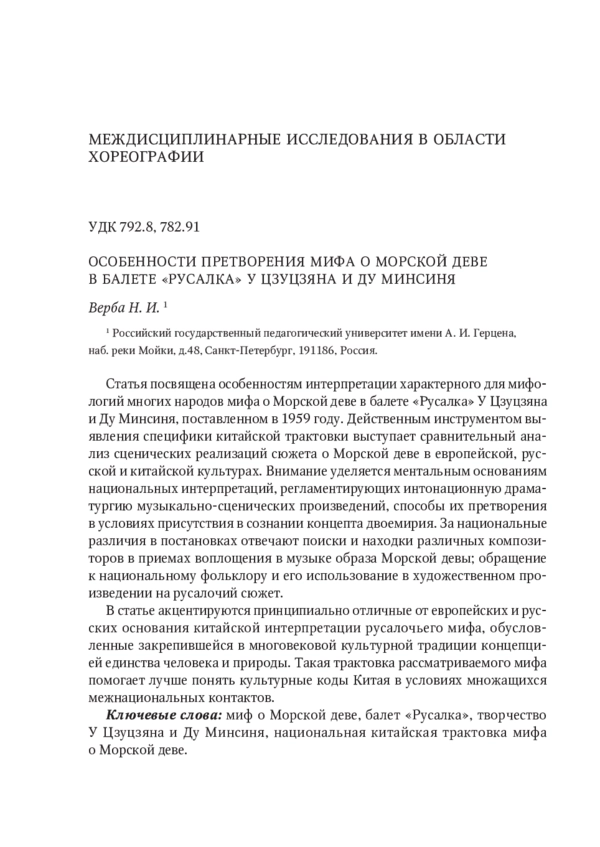 МЕЖДИСЦИПЛИНАРНЫЕ ИССЛЕДОВАНИЯ В ОБЛАСТИ ХОРЕОГРАФИИ

УДК 792.8, 782.91

ОСОБЕННОСТИ ПРЕТВОРЕНИЯ МИФА О МОРСКОЙ ДЕВЕ В БАЛЕТЕ «РУСАЛКА» У ЦЗУЦЗЯНА И ДУ МИНСИНЯ

Верба Н. И. $^1$

$^1$ Российский государственный педагогический университет имени А. И. Герцена, наб. реки Мойки, д.48, Санкт-Петербург, 191186, Россия.

Статья посвящена особенностям интерпретации характерного для мифологий многих народов мифа о Морской деве в балете «Русалка» У Цзуцзяна и Ду Минсиня, поставленном в 1959 году. Действенным инструментом выявления специфики китайской трактовки выступает сравнительный анализ сценических реализаций сюжета о Морской деве в европейской, русской и китайской культурах. Внимание уделяется ментальным основаниям национальных интерпретаций, регламентирующих интонационную драматургию музыкально-сценических произведений, способы их претворения в условиях присутствия в сознании концепта двоемирия. За национальные различия в постановках отвечают поиски и находки различных композиторов в приемах воплощения в музыке образа Морской девы; обращение к национальному фольклору и его использование в художественном произведении на русалочий сюжет.

В статье акцентируются принципиально отличные от европейских и русских основания китайской интерпретации русалочьего мифа, обусловленные закрепившейся в многовековой культурной традиции концепцией единства человека и природы. Такая трактовка рассматриваемого мифа помогает лучше понять культурные коды Китая в условиях множащихся межнациональных контактов.

Ключевые слова: миф о Морской деве, балет «Русалка», творчество У Цзуцзяна и Ду Минсиня, национальная китайская трактовка мифа о Морской деве.